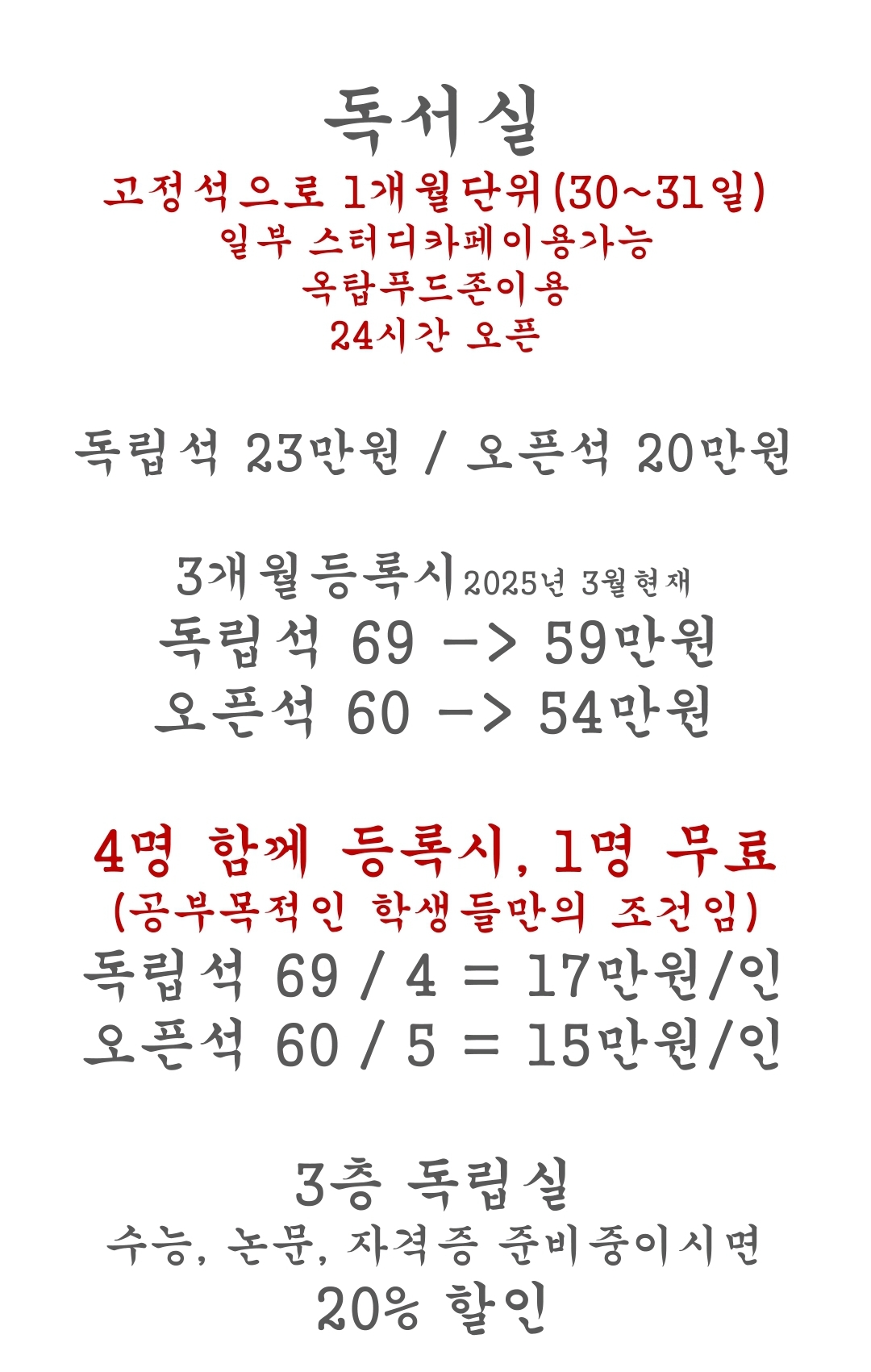 독서실
고정석으로 1개월단위(30~31일)
일부 스터디카페이용가능
옥탑푸드존이용
24시간 오픈

독립석 23만원 / 오픈석 20만원

3개월등록시 2025년 3월현재
독립석 69 -> 59만원
오픈석 60 -> 54만원

4명 함께 등록시, 1명 무료
(공부목적인 학생들만의 조건임)
독립석 69 / 4 = 17만원/인
오픈석 60 / 5 = 15만원/인

3층 독립실
수능, 논문, 자격증 준비중이시면
20% 할인